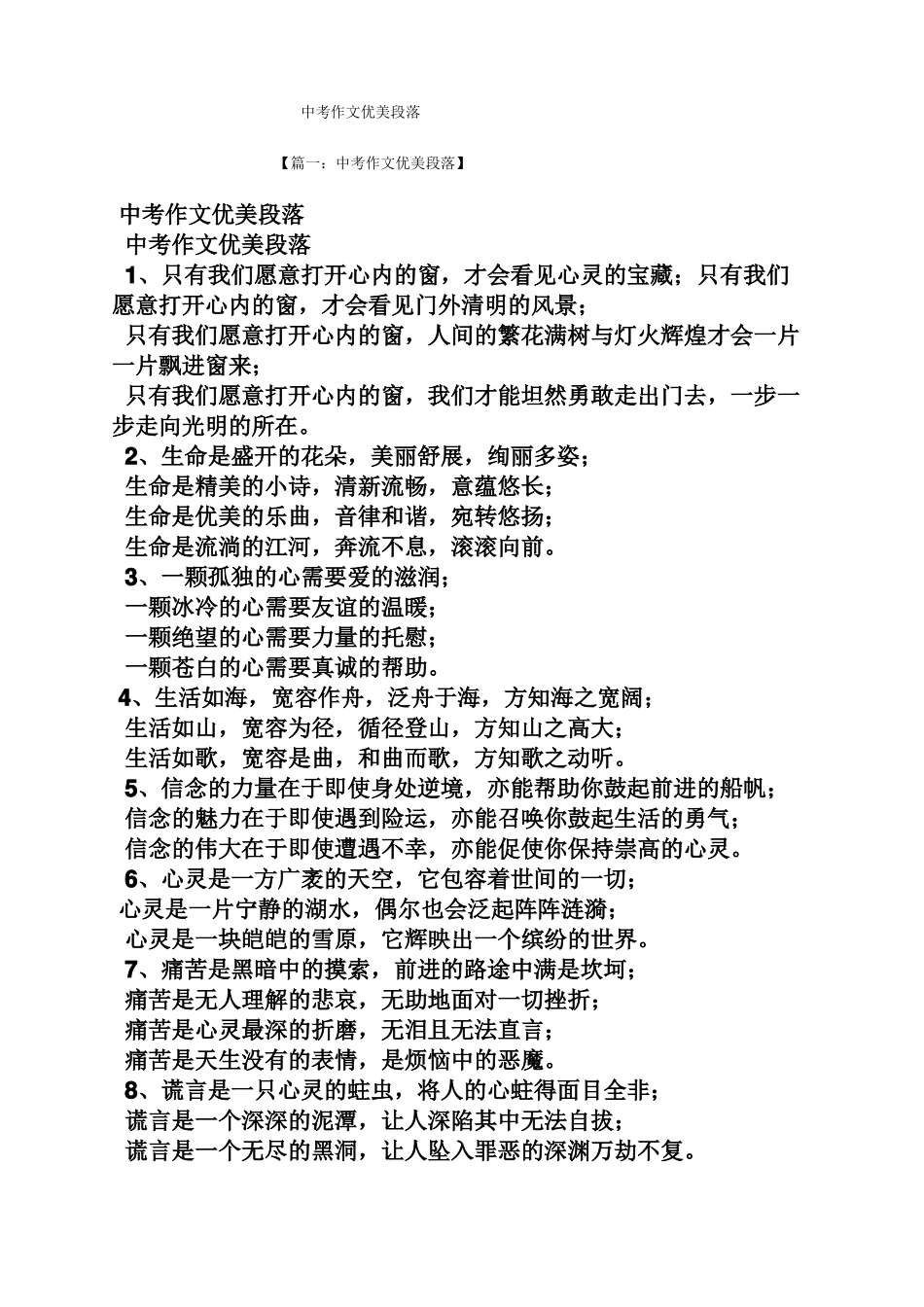 中考作文优美段落

【篇一：中考作文优美段落】

中考作文优美段落

中考作文优美段落

1、只有我们愿意打开心内的窗，才会看见心灵的宝藏；只有我们愿意打开心内的窗，才会看见门外清明的风景；

只有我们愿意打开心内的窗，人间的繁花满树与灯火辉煌才会一片一片飘进窗来；

只有我们愿意打开心内的窗，我们才能坦然勇敢走出门去，一步一步走向光明的所在。

2、生命是盛开的花朵，美丽舒展，绚丽多姿；

生命是精美的小诗，清新流畅，意蕴悠长；

生命是优美的乐曲，音律和谐，宛转悠扬；

生命是流淌的江河，奔流不息，滚滚向前。

3、一颗孤独的心需要爱的滋润；

一颗冰冷的心需要友谊的温暖；

一颗绝望的心需要力量的托慰；

一颗苍白的心需要真诚的帮助。

4、生活如海，宽容作舟，泛舟于海，方知海之宽阔；

生活如山，宽容为径，循径登山，方知山之高大；

生活如歌，宽容是曲，和曲而歌，方知歌之动听。

5、信念的力量在于即使身处逆境，亦能帮助你鼓起前进的船帆；

信念的魅力在于即使遇到险运，亦能召唤你鼓起生活的勇气；

信念的伟大在于即使遭遇不幸，亦能促使你保持崇高的心灵。

6、心灵是一方广袤的天空，它包容着世间的一切；

心灵是一片宁静的湖水，偶尔也会泛起阵阵涟漪；

心灵是一块皑皑的雪原，它辉映出一个缤纷的世界。

7、痛苦是黑暗中的摸索，前进的路途中满是坎坷；

痛苦是无人理解的悲哀，无助地面对一切挫折；

痛苦是心灵最深的折磨，无泪且无法直言；

痛苦是天生没有的表情，是烦恼中的恶魔。

8、谎言是一只心灵的蛀虫，将人的心蛀得面目全非；

谎言是一个深深的泥潭，让人深陷其中无法自拔；

谎言是一个无尽的黑洞，让人坠入罪恶的深渊万劫不复。